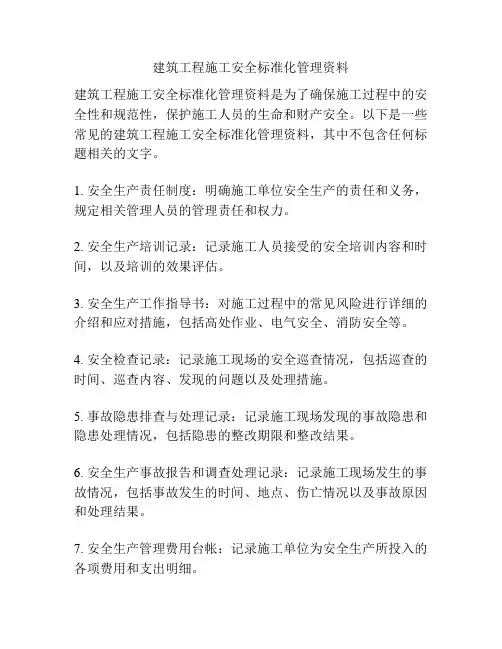 建筑工程施工安全标准化管理资料

建筑工程施工安全标准化管理资料是为了确保施工过程中的安全性和规范性，保护施工人员的生命和财产安全。以下是一些常见的建筑工程施工安全标准化管理资料，其中不包含任何标题相关的文字。

1. 安全生产责任制度：明确施工单位安全生产的责任和义务，规定相关管理人员的管理责任和权力。

2. 安全生产培训记录：记录施工人员接受的安全培训内容和时间，以及培训的效果评估。

3. 安全生产工作指导书：对施工过程中的常见风险进行详细的介绍和应对措施，包括高处作业、电气安全、消防安全等。

4. 安全检查记录：记录施工现场的安全巡查情况，包括巡查的时间、巡查内容、发现的问题以及处理措施。

5. 事故隐患排查与处理记录：记录施工现场发现的事故隐患和隐患处理情况，包括隐患的整改期限和整改结果。

6. 安全生产事故报告和调查处理记录：记录施工现场发生的事故情况，包括事故发生的时间、地点、伤亡情况以及事故原因和处理结果。

7. 安全生产管理费用台帐：记录施工单位为安全生产所投入的各项费用和支出明细。